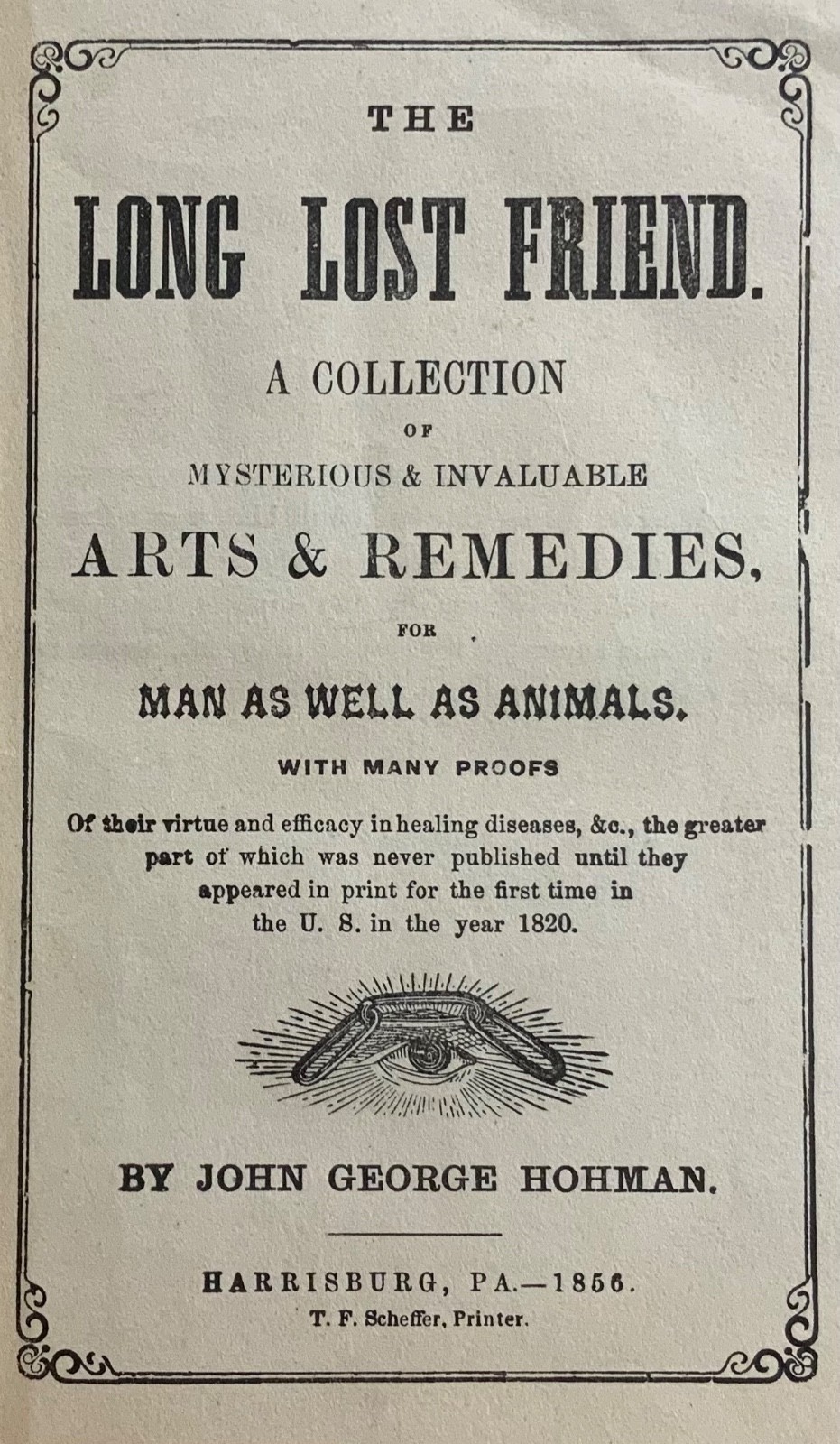 THE

LONG LOST FRIEND.

A COLLECTION

OF

MYSTERIOUS & INVALUABLE

ARTS & REMEDIES,

FOR

MAN AS WELL AS ANIMALS.

WITH MANY PROOFS

Of their virtue and efficacy in healing diseases, &c., the greater part of which was never published until they appeared in print for the first time in the U. S. in the year 1820.

BY JOHN GEORGE HOHMAN.

HARRISBURG, PA.—1856.

T. F. Scheffer, Printer.